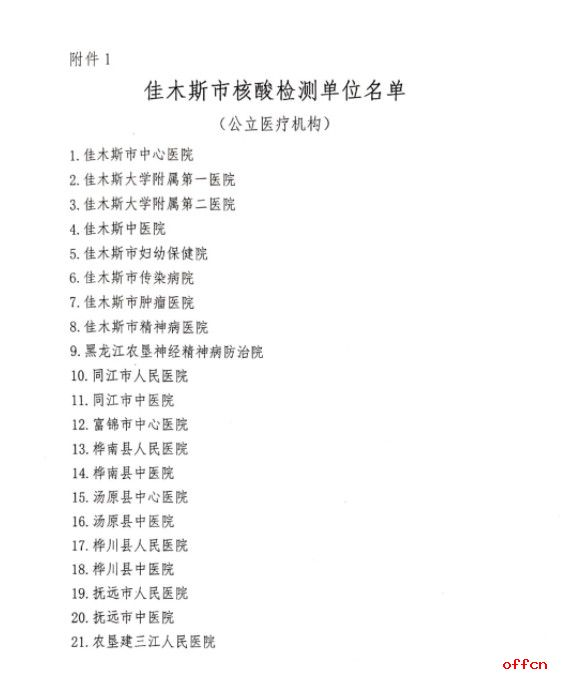 附件 1

佳木斯市核酸检测单位名单

（公立医疗机构）

1. 佳木斯市中心医院
2. 佳木斯大学附属第一医院
3. 佳木斯大学附属第二医院
4. 佳木斯中医院
5. 佳木斯市妇幼保健院
6. 佳木斯市传染病院
7. 佳木斯市肿瘤医院
8. 佳木斯市精神病医院
9. 黑龙江农垦神经精神病防治院
10. 同江市人民医院
11. 同江市中医院
12. 富锦市中心医院
13. 桦南县人民医院
14. 桦南县中医院
15. 汤原县中心医院
16. 汤原县中医院
17. 桦川县人民医院
18. 桦川县中医院
19. 抚远市人民医院
20. 抚远市中医院
21. 农垦建三江人民医院

offcn